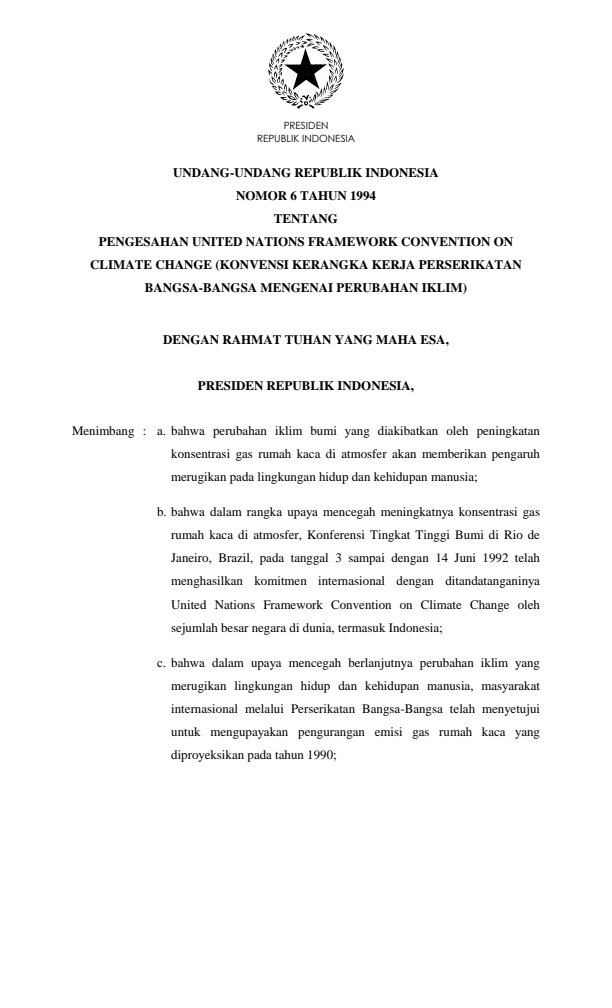 PRESIDEN
REPUBLIK INDONESIA

UNDANG-UNDANG REPUBLIK INDONESIA
NOMOR 6 TAHUN 1994
TENTANG
PENGESAHAN UNITED NATIONS FRAMEWORK CONVENTION ON CLIMATE CHANGE (KONVENSI KERANGKA KERJA PERSERIKATAN BANGSA-BANGSA MENGENAI PERUBAHAN IKLIM)

DENGAN RAHMAT TUHAN YANG MAHA ESA,

PRESIDEN REPUBLIK INDONESIA,

Menimbang : a. bahwa perubahan iklim bumi yang diakibatkan oleh peningkatan konsentrasi gas rumah kaca di atmosfer akan memberikan pengaruh merugikan pada lingkungan hidup dan kehidupan manusia;

b. bahwa dalam rangka upaya mencegah meningkatnya konsentrasi gas rumah kaca di atmosfer, Konferensi Tingkat Tinggi Bumi di Rio de Janeiro, Brazil, pada tanggal 3 sampai dengan 14 Juni 1992 telah menghasilkan komitmen internasional dengan ditandatanganinya United Nations Framework Convention on Climate Change oleh sejumlah besar negara di dunia, termasuk Indonesia;

c. bahwa dalam upaya mencegah berlanjutnya perubahan iklim yang merugikan lingkungan hidup dan kehidupan manusia, masyarakat internasional melalui Perserikatan Bangsa-Bangsa telah menyetujui untuk mengupayakan pengurangan emisi gas rumah kaca yang diproyeksikan pada tahun 1990;